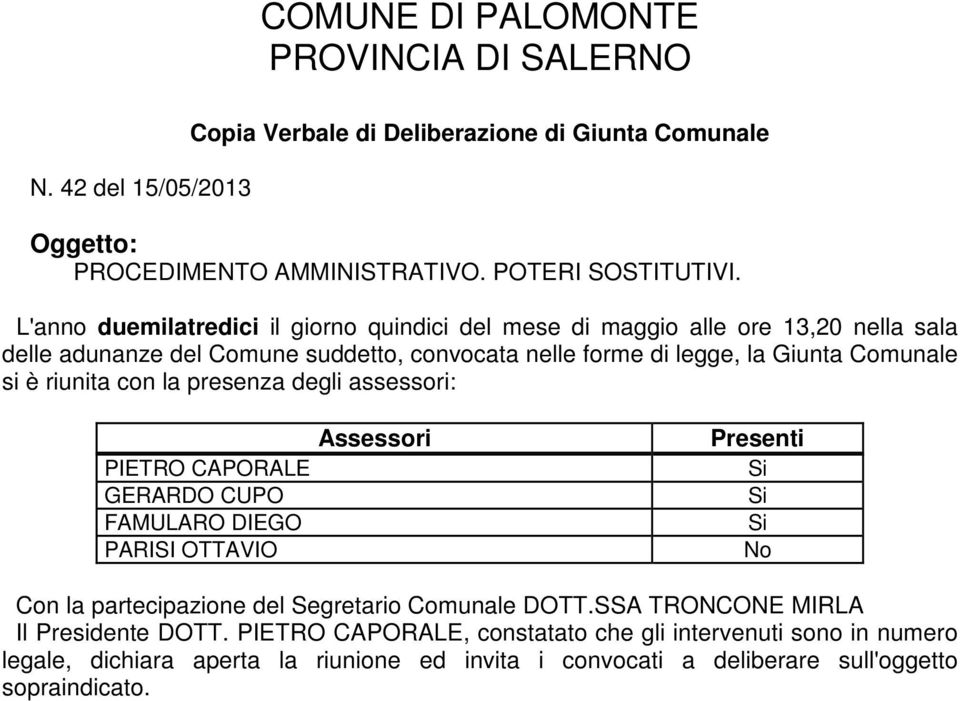 COMUNE DI PALOMONTE
PROVINCIA DI SALERNO

Copia Verbale di Deliberazione di Giunta Comunale

N. 42 del 15/05/2013

Oggetto:
PROCEDIMENTO AMMINISTRATIVO. POTERI SOSTITUTIVI.

L'anno duemilatredici il giorno quindici del mese di maggio alle ore 13,20 nella sala delle adunanze del Comune suddetto, convocata nelle forme di legge, la Giunta Comunale si è riunita con la presenza degli assessori:

| Assessori | Presenti |
|---|---|
| PIETRO CAPORALE | Si |
| GERARDO CUPO | Si |
| FAMULARO DIEGO | Si |
| PARISI OTTAVIO | No |

Con la partecipazione del Segretario Comunale DOTT.SSA TRONCONE MIRLA
Il Presidente DOTT. PIETRO CAPORALE, constatato che gli intervenuti sono in numero legale, dichiara aperta la riunione ed invita i convocati a deliberare sull'oggetto sopraindicato.